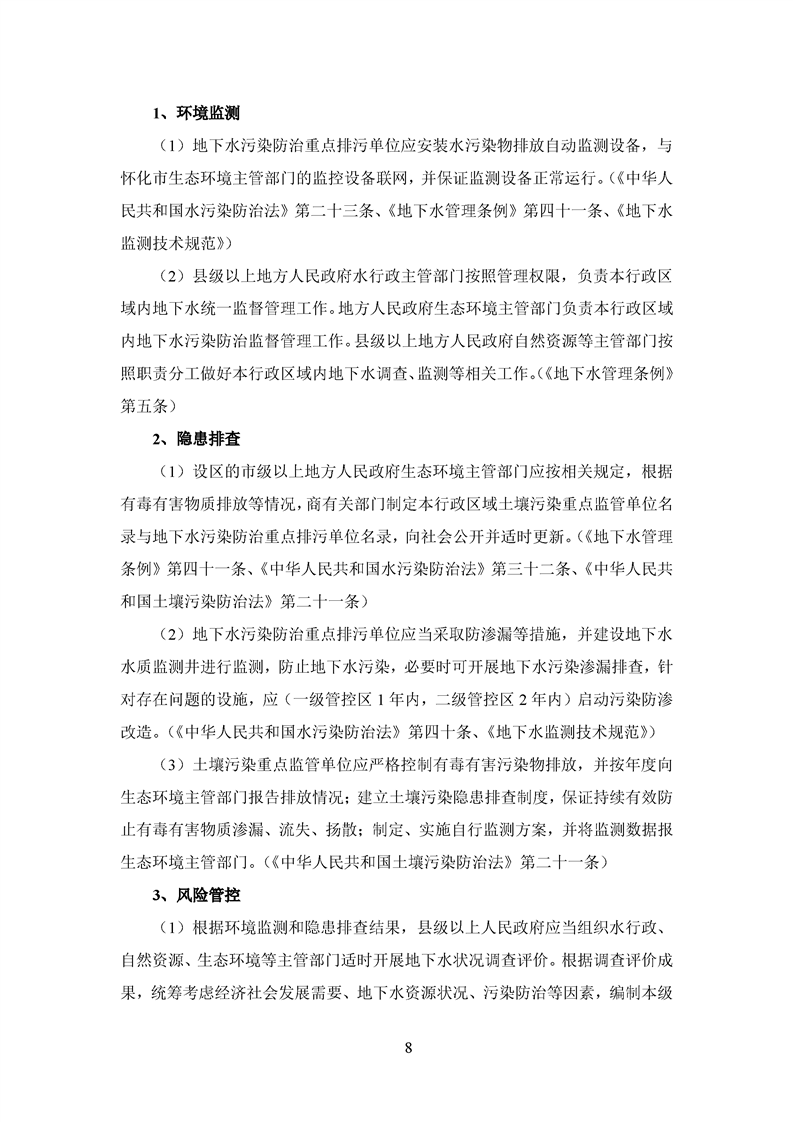 1、环境监测

（1）地下水污染防治重点排污单位应安装水污染物排放自动监测设备，与怀化市生态环境主管部门的监控设备联网，并保证监测设备正常运行。（《中华人民共和国水污染防治法》第二十三条、《地下水管理条例》第四十一条、《地下水监测技术规范》）

（2）县级以上地方人民政府水行政主管部门按照管理权限，负责本行政区域内地下水统一监督管理工作。地方人民政府生态环境主管部门负责本行政区域内地下水污染防治监督管理工作。县级以上地方人民政府自然资源等主管部门按照职责分工做好本行政区域内地下水调查、监测等相关工作。（《地下水管理条例》第五条）

2、隐患排查

（1）设区的市级以上地方人民政府生态环境主管部门应按相关规定，根据有毒有害物质排放等情况，商有关部门制定本行政区域土壤污染重点监管单位名录与地下水污染防治重点排污单位名录，向社会公开并适时更新。（《地下水管理条例》第四十一条、《中华人民共和国水污染防治法》第三十二条、《中华人民共和国土壤污染防治法》第二十一条）

（2）地下水污染防治重点排污单位应当采取防渗漏等措施，并建设地下水水质监测井进行监测，防止地下水污染，必要时可开展地下水污染渗漏排查，针对存在问题的设施，应（一级管控区1年内，二级管控区2年内）启动污染防渗改造。（《中华人民共和国水污染防治法》第四十条、《地下水监测技术规范》）

（3）土壤污染重点监管单位应严格控制有毒有害污染物排放，并按年度向生态环境主管部门报告排放情况；建立土壤污染隐患排查制度，保证持续有效防止有毒有害物质渗漏、流失、扬散；制定、实施自行监测方案，并将监测数据报生态环境主管部门。（《中华人民共和国土壤污染防治法》第二十一条）

3、风险管控

（1）根据环境监测和隐患排查结果，县级以上人民政府应当组织水行政、自然资源、生态环境等主管部门适时开展地下水状况调查评价。根据调查评价成果，统筹考虑经济社会发展需要、地下水资源状况、污染防治等因素，编制本级

8